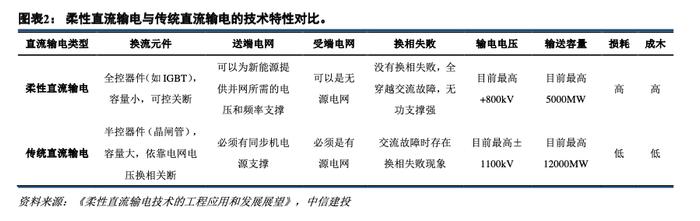 图表2： 柔性直流输电与传统直流输电的技术特性对比。

| 直流输电类型 | 换流元件 | 送端电网 | 受端电网 | 换相失败 | 输电电压 | 输送容量 | 损耗 | 成本 |
|---|---|---|---|---|---|---|---|---|
| 柔性直流输电 | 全控器件（如 IGBT），容量小，可控关断 | 可以为新能源提供并网所需的电压和频率支撑 | 可以是无源电网 | 没有换相失败，全穿越交流故障，无功支撑强 | 目前最高+800kV | 目前最高5000MW | 高 | 高 |
| 传统直流输电 | 半控器件（晶闸管），容量大，依靠电网电压换相关断 | 必须有同步机电源支撑 | 必须是有源电网 | 交流故障时存在换相失败现象 | 目前最高±1100kV | 目前最高12000MW | 低 | 低 |

资料来源：《柔性直流输电技术的工程应用和发展展望》，中信建投